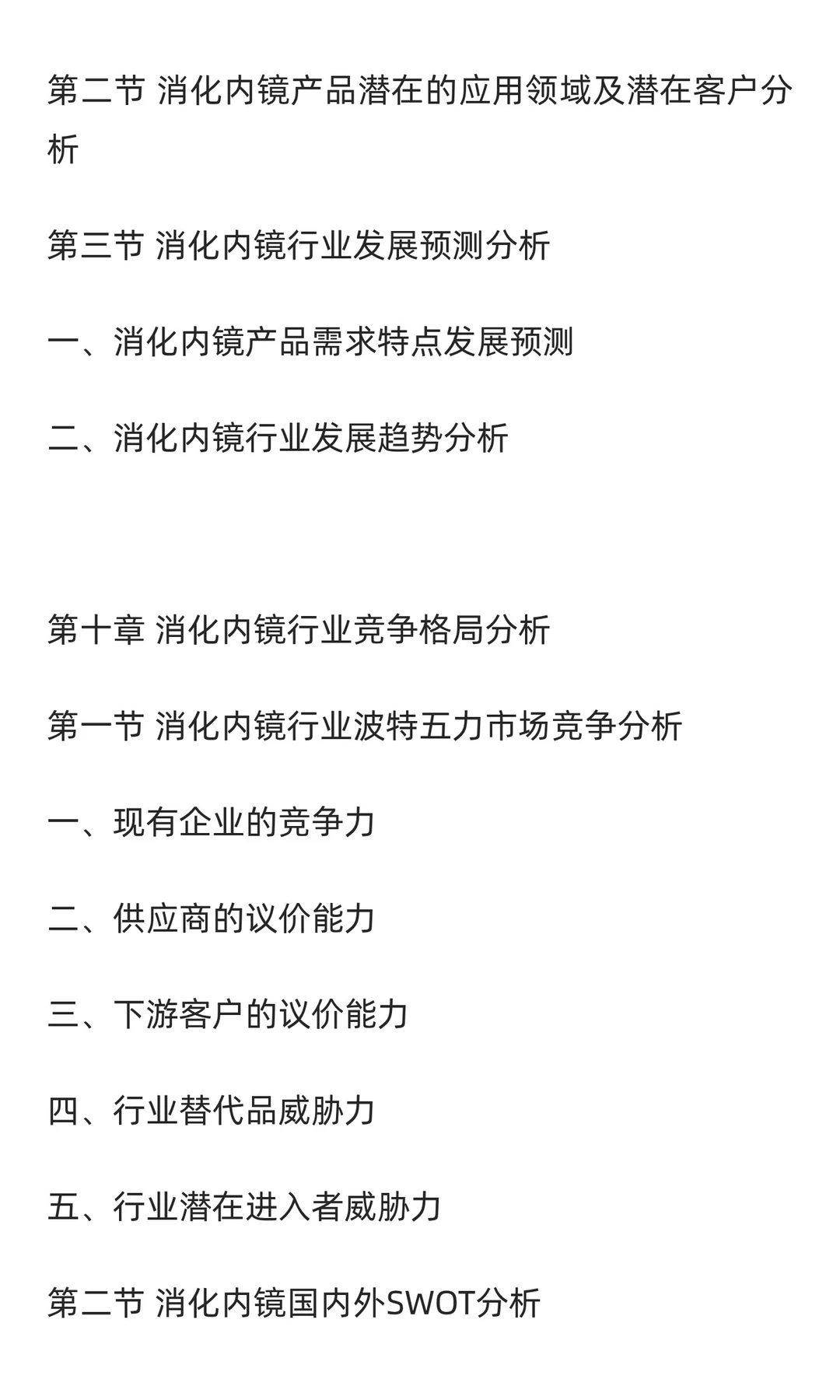 第二节 消化内镜产品潜在的应用领域及潜在客户分析

第三节 消化内镜行业发展预测分析

一、消化内镜产品需求特点发展预测

二、消化内镜行业发展趋势分析

第十章 消化内镜行业竞争格局分析

第一节 消化内镜行业波特五力市场竞争分析

一、现有企业的竞争力

二、供应商的议价能力

三、下游客户的议价能力

四、行业替代品威胁力

五、行业潜在进入者威胁力

第二节 消化内镜国内外SWOT分析